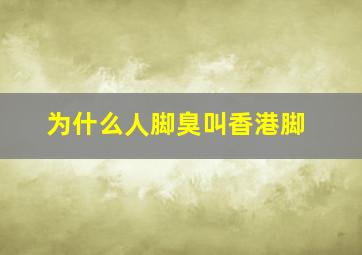 为什么人脚臭叫香港脚